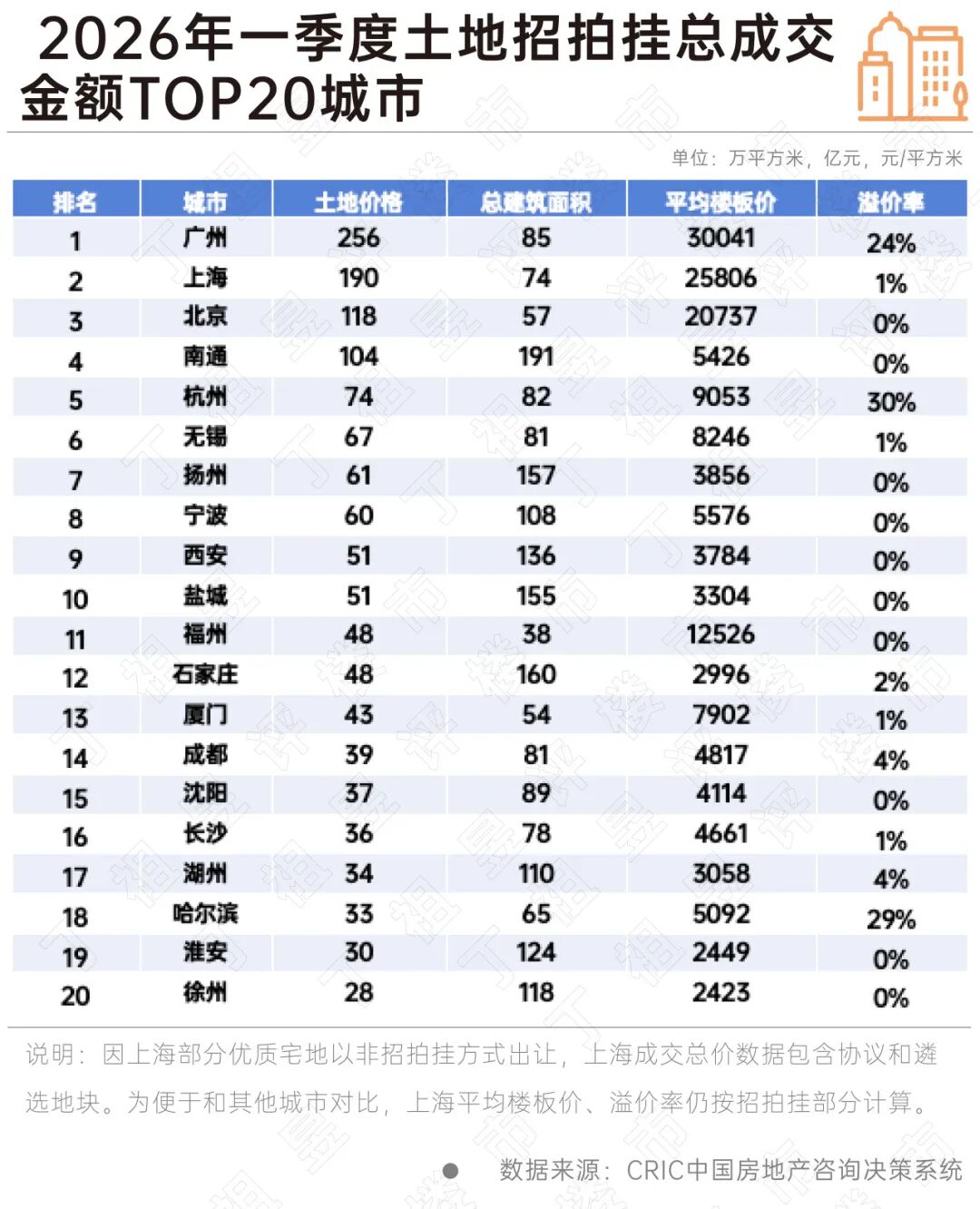 2026年一季度土地招拍挂总成交金额TOP20城市

单位：万平方米，亿元，元/平方米

| 排名 | 城市 | 土地价格 | 总建筑面积 | 平均楼板价 | 溢价率 |
|---|---|---|---|---|---|
| 1 | 广州 | 256 | 85 | 30041 | 24% |
| 2 | 上海 | 190 | 74 | 25806 | 1% |
| 3 | 北京 | 118 | 57 | 20737 | 0% |
| 4 | 南通 | 104 | 191 | 5426 | 0% |
| 5 | 杭州 | 74 | 82 | 9053 | 30% |
| 6 | 无锡 | 67 | 81 | 8246 | 1% |
| 7 | 扬州 | 61 | 157 | 3856 | 0% |
| 8 | 宁波 | 60 | 108 | 5576 | 0% |
| 9 | 西安 | 51 | 136 | 3784 | 0% |
| 10 | 盐城 | 51 | 155 | 3304 | 0% |
| 11 | 福州 | 48 | 38 | 12526 | 0% |
| 12 | 石家庄 | 48 | 160 | 2996 | 2% |
| 13 | 厦门 | 43 | 54 | 7902 | 1% |
| 14 | 成都 | 39 | 81 | 4817 | 4% |
| 15 | 沈阳 | 37 | 89 | 4114 | 0% |
| 16 | 长沙 | 36 | 78 | 4661 | 1% |
| 17 | 湖州 | 34 | 110 | 3058 | 4% |
| 18 | 哈尔滨 | 33 | 65 | 5092 | 29% |
| 19 | 淮安 | 30 | 124 | 2449 | 0% |
| 20 | 徐州 | 28 | 118 | 2423 | 0% |

说明：因上海部分优质宅地以非招拍挂方式出让，上海成交总价数据包含协议和遴选地块。为便于和其他城市对比，上海平均楼板价、溢价率仍按招拍挂部分计算。

数据来源：CRIC中国房地产咨询决策系统